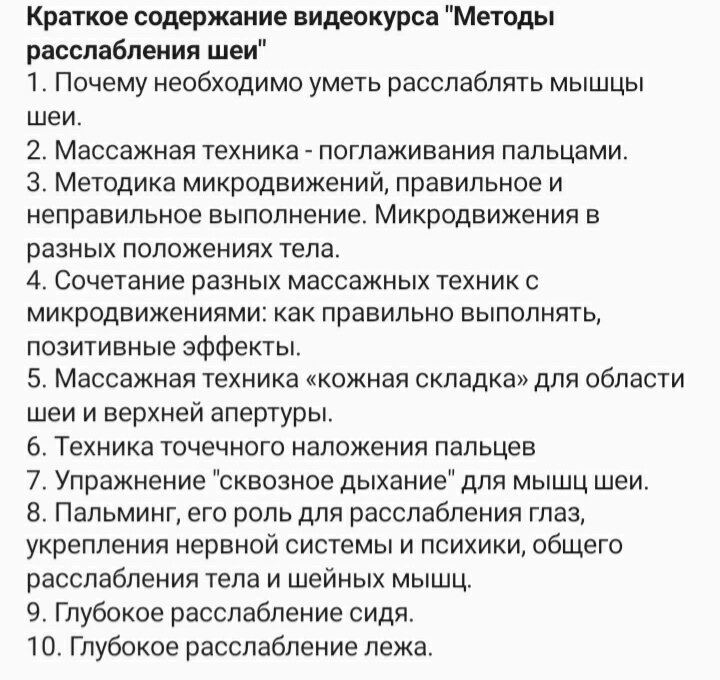 Краткое содержание видеокурса "Методы расслабления шеи"
1. Почему необходимо уметь расслаблять мышцы шеи.
2. Массажная техника - поглаживания пальцами.
3. Методика микродвижений, правильное и неправильное выполнение. Микродвижения в разных положениях тела.
4. Сочетание разных массажных техник с микродвижениями: как правильно выполнять, позитивные эффекты.
5. Массажная техника «кожная складка» для области шеи и верхней апертуры.
6. Техника точечного наложения пальцев
7. Упражнение "сквозное дыхание" для мышц шеи.
8. Пальминг, его роль для расслабления глаз, укрепления нервной системы и психики, общего расслабления тела и шейных мышц.
9. Глубокое расслабление сидя.
10. Глубокое расслабление лежа.